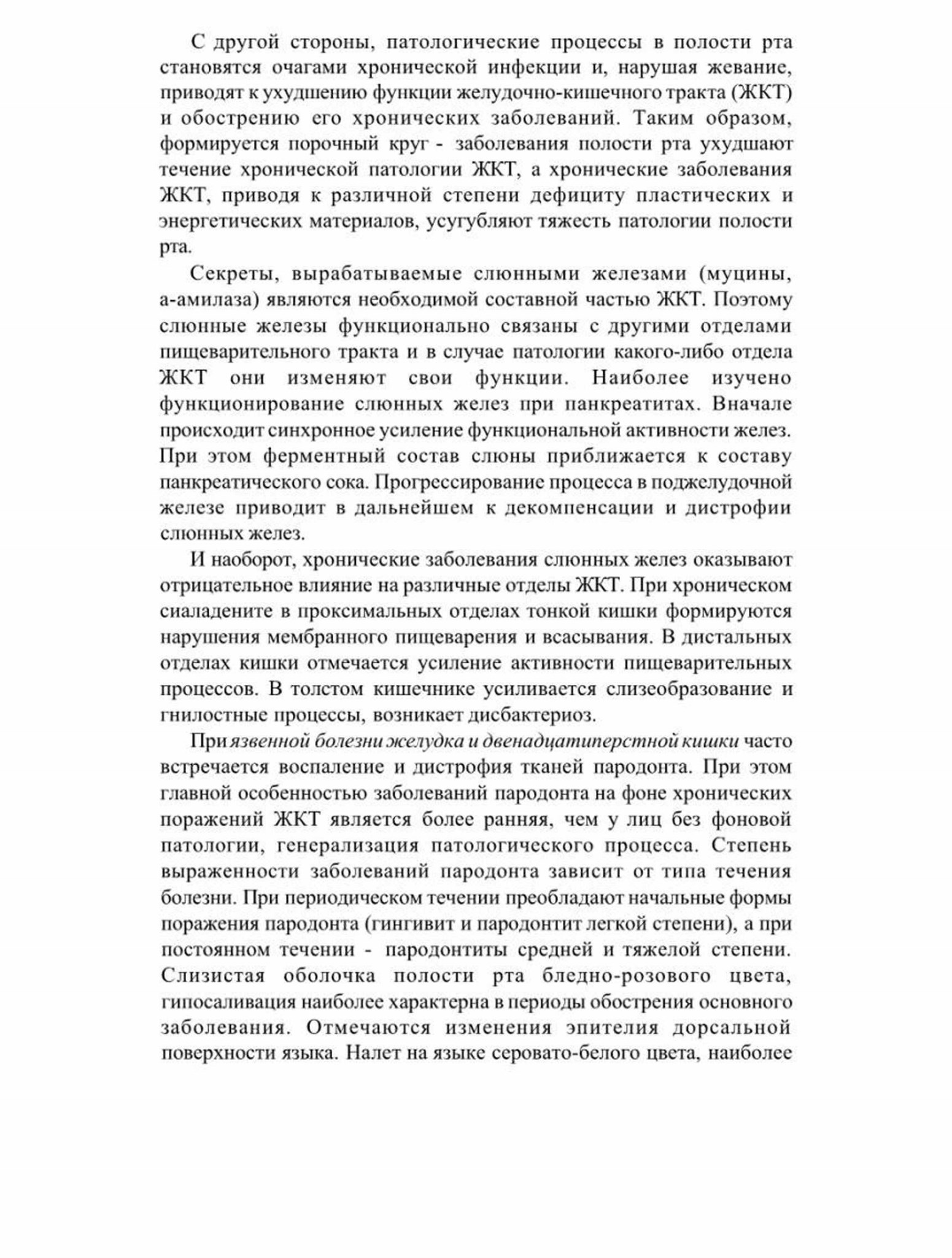 С другой стороны, патологические процессы в полости рта становятся очагами хронической инфекции и, нарушая жевание, приводят к ухудшению функции желудочно-кишечного тракта (ЖКТ) и обострению его хронических заболеваний. Таким образом, формируется порочный круг - заболевания полости рта ухудшают течение хронической патологии ЖКТ, а хронические заболевания ЖКТ, приводя к различной степени дефициту пластических и энергетических материалов, усугубляют тяжесть патологии полости рта.

Секреты, вырабатываемые слюнными железами (муцины, а-амилаза) являются необходимой составной частью ЖКТ. Поэтому слюнные железы функционально связаны с другими отделами пищеварительного тракта и в случае патологии какого-либо отдела ЖКТ они изменяют свои функции. Наиболее изучено функционирование слюнных желез при панкреатитах. Вначале происходит синхронное усиление функциональной активности желез. При этом ферментный состав слюны приближается к составу панкреатического сока. Прогрессирование процесса в поджелудочной железе приводит в дальнейшем к декомпенсации и дистрофии слюнных желез.

И наоборот, хронические заболевания слюнных желез оказывают отрицательное влияние на различные отделы ЖКТ. При хроническом сиаладените в проксимальных отделах тонкой кишки формируются нарушения мембранного пищеварения и всасывания. В дистальных отделах кишки отмечается усиление активности пищеварительных процессов. В толстом кишечнике усиливается слизеобразование и гнилостные процессы, возникает дисбактериоз.

При язвенной болезни желудка и двенадцатиперстной кишки часто встречается воспаление и дистрофия тканей пародонта. При этом главной особенностью заболеваний пародонта на фоне хронических поражений ЖКТ является более ранняя, чем у лиц без фоновой патологии, генерализация патологического процесса. Степень выраженности заболеваний пародонта зависит от типа течения болезни. При периодическом течении преобладают начальные формы поражения пародонта (гингивит и пародонтит легкой степени), а при постоянном течении - пародонтиты средней и тяжелой степени. Слизистая оболочка полости рта бледно-розового цвета, гипосаливация наиболее характерна в периоды обострения основного заболевания. Отмечаются изменения эпителия дорсальной поверхности языка. Налет на языке серовато-белого цвета, наиболее